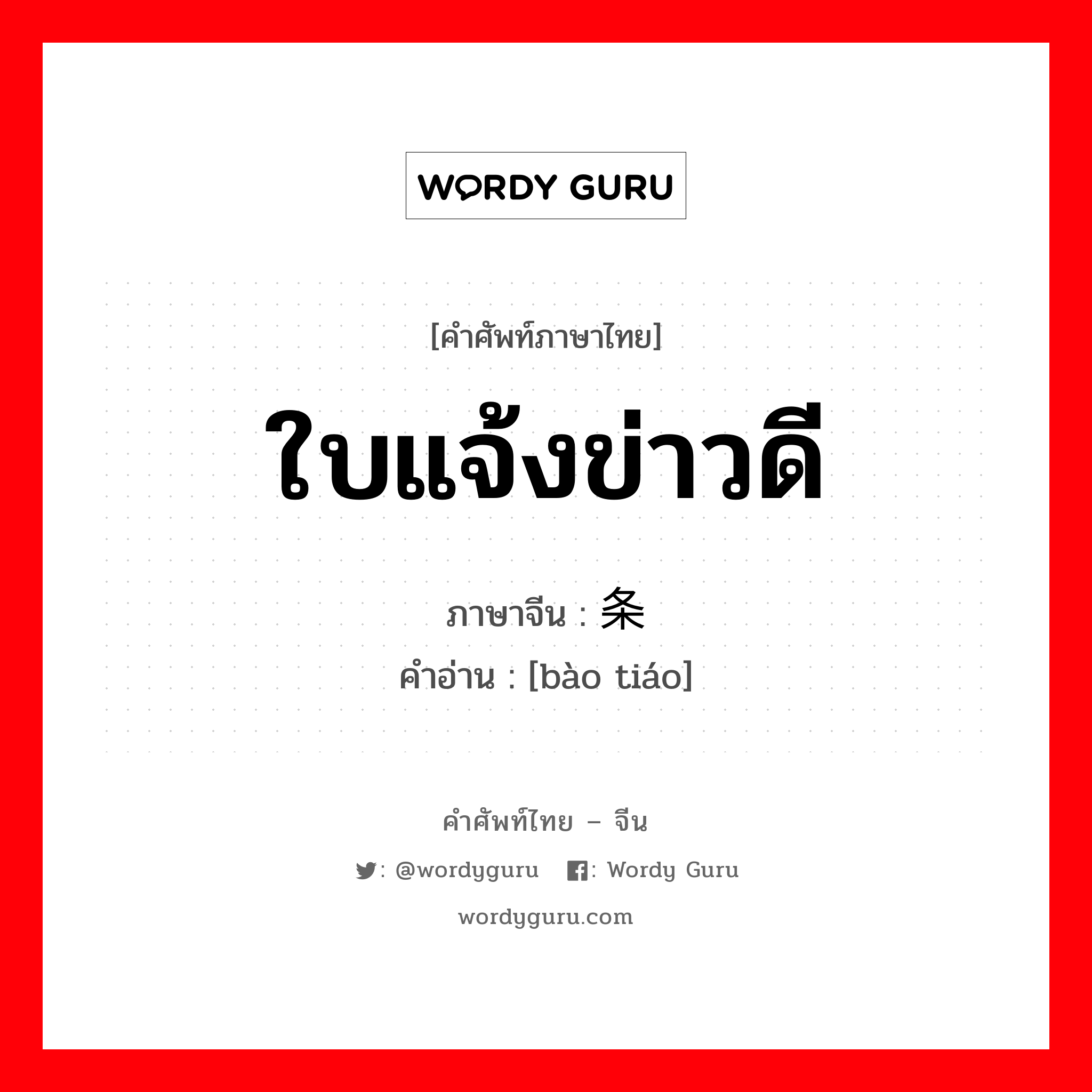 WORDY GURU

[คำศัพท์ภาษาไทย]

ใบแจ้งข่าวดี

ภาษาจีน : 条

คำอ่าน : [bào tiáo]

คำศัพท์ไทย – จีน

: @wordyguru : Wordy Guru

wordyguru.com